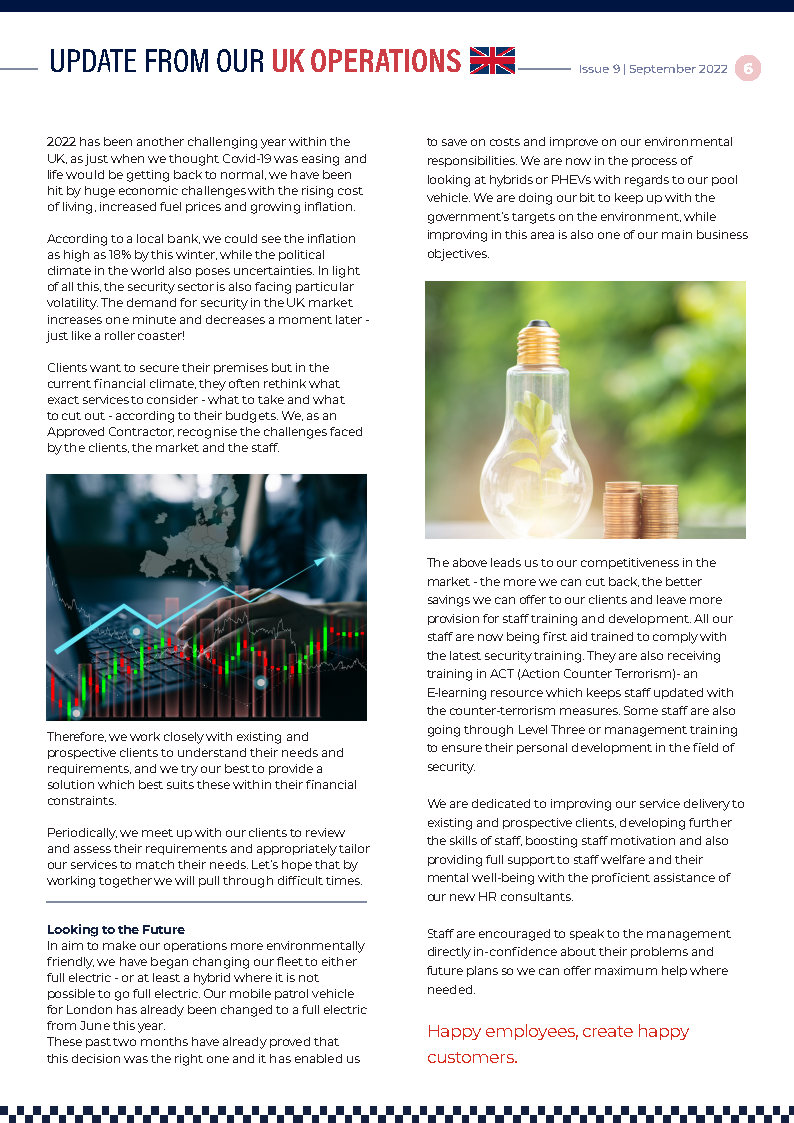 UPDATE FROM OUR UK OPERATIONS

Issue 9 | September 2022 6

2022 has been another challenging year within the UK, as just when we thought Covid-19 was easing and life would be getting back to normal, we have been hit by huge economic challenges with the rising cost of living, increased fuel prices and growing inflation.

According to a local bank, we could see the inflation as high as 18% by this winter, while the political climate in the world also poses uncertainties. In light of all this, the security sector is also facing particular volatility. The demand for security in the UK market increases one minute and decreases a moment later - just like a roller coaster!

Clients want to secure their premises but in the current financial climate, they often rethink what exact services to consider - what to take and what to cut out - according to their budgets. We, as an Approved Contractor, recognise the challenges faced by the clients, the market and the staff.

Therefore, we work closely with existing and prospective clients to understand their needs and requirements, and we try our best to provide a solution which best suits these within their financial constraints.

Periodically, we meet up with our clients to review and assess their requirements and appropriately tailor our services to match their needs. Let's hope that by working together we will pull through difficult times.

Looking to the Future
In aim to make our operations more environmentally friendly, we have began changing our fleet to either full electric - or at least a hybrid where it is not possible to go full electric. Our mobile patrol vehicle for London has already been changed to a full electric from June this year.
These past two months have already proved that this decision was the right one and it has enabled us to save on costs and improve on our environmental responsibilities. We are now in the process of looking at hybrids or PHEVs with regards to our pool vehicle. We are doing our bit to keep up with the government's targets on the environment, while improving in this area is also one of our main business objectives.

The above leads us to our competitiveness in the market - the more we can cut back, the better savings we can offer to our clients and leave more provision for staff training and development. All our staff are now being first aid trained to comply with the latest security training. They are also receiving training in ACT (Action Counter Terrorism)- an E-learning resource which keeps staff updated with the counter-terrorism measures. Some staff are also going through Level Three or management training to ensure their personal development in the field of security.

We are dedicated to improving our service delivery to existing and prospective clients, developing further the skills of staff, boosting staff motivation and also providing full support to staff welfare and their mental well-being with the proficient assistance of our new HR consultants.

Staff are encouraged to speak to the management directly in-confidence about their problems and future plans so we can offer maximum help where needed.

Happy employees, create happy customers.